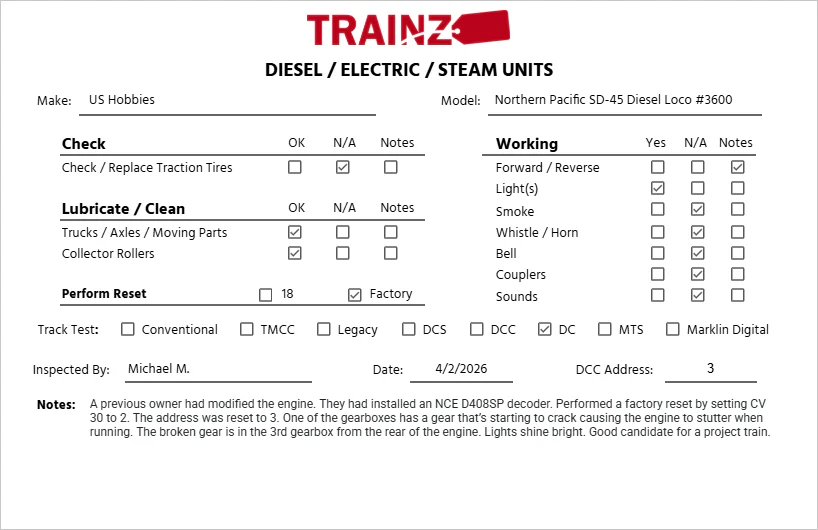 TRAINZ

DIESEL / ELECTRIC / STEAM UNITS

Make: US Hobbies

Model: Northern Pacific SD-45 Diesel Loco #3600

| Check | OK | N/A | Notes |
|---|---|---|---|
| Check / Replace Traction Tires | ☐ | ☑ | ☐ |

| Lubricate / Clean | OK | N/A | Notes |
|---|---|---|---|
| Trucks / Axles / Moving Parts | ☑ | ☐ | ☐ |
| Collector Rollers | ☑ | ☐ | ☐ |

Perform Reset ☐ 18 ☑ Factory

| Working | Yes | N/A | Notes |
|---|---|---|---|
| Forward / Reverse | ☐ | ☐ | ☑ |
| Light(s) | ☑ | ☐ | ☐ |
| Smoke | ☐ | ☑ | ☐ |
| Whistle / Horn | ☐ | ☑ | ☐ |
| Bell | ☐ | ☑ | ☐ |
| Couplers | ☐ | ☑ | ☐ |
| Sounds | ☐ | ☑ | ☐ |

Track Test: ☐ Conventional ☐ TMCC ☐ Legacy ☐ DCS ☐ DCC ☑ DC ☐ MTS ☐ Marklin Digital

Inspected By: Michael M.

Date: 4/2/2026

DCC Address: 3

Notes: A previous owner had modified the engine. They had installed an NCE D408SP decoder. Performed a factory reset by setting CV 30 to 2. The address was reset to 3. One of the gearboxes has a gear that's starting to crack causing the engine to stutter when running. The broken gear is in the 3rd gearbox from the rear of the engine. Lights shine bright. Good candidate for a project train.